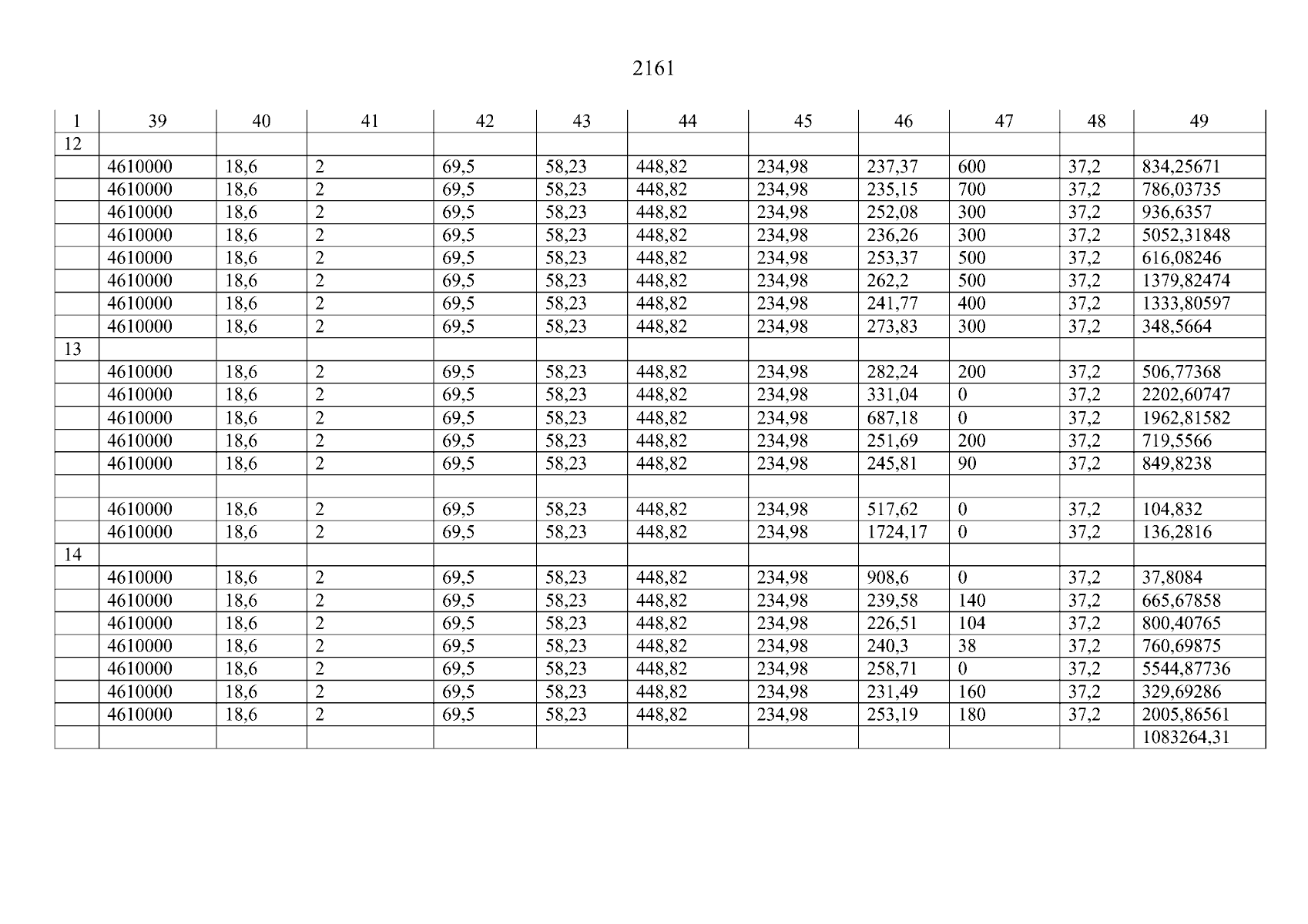 2161

| 1 | 39 | 40 | 41 | 42 | 43 | 44 | 45 | 46 | 47 | 48 | 49 |
|---|---|---|---|---|---|---|---|---|---|---|---|
| 12 | | | | | | | | | | | |
| | 4610000 | 18,6 | 2 | 69,5 | 58,23 | 448,82 | 234,98 | 237,37 | 600 | 37,2 | 834,25671 |
| | 4610000 | 18,6 | 2 | 69,5 | 58,23 | 448,82 | 234,98 | 235,15 | 700 | 37,2 | 786,03735 |
| | 4610000 | 18,6 | 2 | 69,5 | 58,23 | 448,82 | 234,98 | 252,08 | 300 | 37,2 | 936,6357 |
| | 4610000 | 18,6 | 2 | 69,5 | 58,23 | 448,82 | 234,98 | 236,26 | 300 | 37,2 | 5052,31848 |
| | 4610000 | 18,6 | 2 | 69,5 | 58,23 | 448,82 | 234,98 | 253,37 | 500 | 37,2 | 616,08246 |
| | 4610000 | 18,6 | 2 | 69,5 | 58,23 | 448,82 | 234,98 | 262,2 | 500 | 37,2 | 1379,82474 |
| | 4610000 | 18,6 | 2 | 69,5 | 58,23 | 448,82 | 234,98 | 241,77 | 400 | 37,2 | 1333,80597 |
| | 4610000 | 18,6 | 2 | 69,5 | 58,23 | 448,82 | 234,98 | 273,83 | 300 | 37,2 | 348,5664 |
| 13 | | | | | | | | | | | |
| | 4610000 | 18,6 | 2 | 69,5 | 58,23 | 448,82 | 234,98 | 282,24 | 200 | 37,2 | 506,77368 |
| | 4610000 | 18,6 | 2 | 69,5 | 58,23 | 448,82 | 234,98 | 331,04 | 0 | 37,2 | 2202,60747 |
| | 4610000 | 18,6 | 2 | 69,5 | 58,23 | 448,82 | 234,98 | 687,18 | 0 | 37,2 | 1962,81582 |
| | 4610000 | 18,6 | 2 | 69,5 | 58,23 | 448,82 | 234,98 | 251,69 | 200 | 37,2 | 719,5566 |
| | 4610000 | 18,6 | 2 | 69,5 | 58,23 | 448,82 | 234,98 | 245,81 | 90 | 37,2 | 849,8238 |
| | | | | | | | | | | | |
| | 4610000 | 18,6 | 2 | 69,5 | 58,23 | 448,82 | 234,98 | 517,62 | 0 | 37,2 | 104,832 |
| | 4610000 | 18,6 | 2 | 69,5 | 58,23 | 448,82 | 234,98 | 1724,17 | 0 | 37,2 | 136,2816 |
| 14 | | | | | | | | | | | |
| | 4610000 | 18,6 | 2 | 69,5 | 58,23 | 448,82 | 234,98 | 908,6 | 0 | 37,2 | 37,8084 |
| | 4610000 | 18,6 | 2 | 69,5 | 58,23 | 448,82 | 234,98 | 239,58 | 140 | 37,2 | 665,67858 |
| | 4610000 | 18,6 | 2 | 69,5 | 58,23 | 448,82 | 234,98 | 226,51 | 104 | 37,2 | 800,40765 |
| | 4610000 | 18,6 | 2 | 69,5 | 58,23 | 448,82 | 234,98 | 240,3 | 38 | 37,2 | 760,69875 |
| | 4610000 | 18,6 | 2 | 69,5 | 58,23 | 448,82 | 234,98 | 258,71 | 0 | 37,2 | 5544,87736 |
| | 4610000 | 18,6 | 2 | 69,5 | 58,23 | 448,82 | 234,98 | 231,49 | 160 | 37,2 | 329,69286 |
| | 4610000 | 18,6 | 2 | 69,5 | 58,23 | 448,82 | 234,98 | 253,19 | 180 | 37,2 | 2005,86561 |
| | | | | | | | | | | | 1083264,31 |